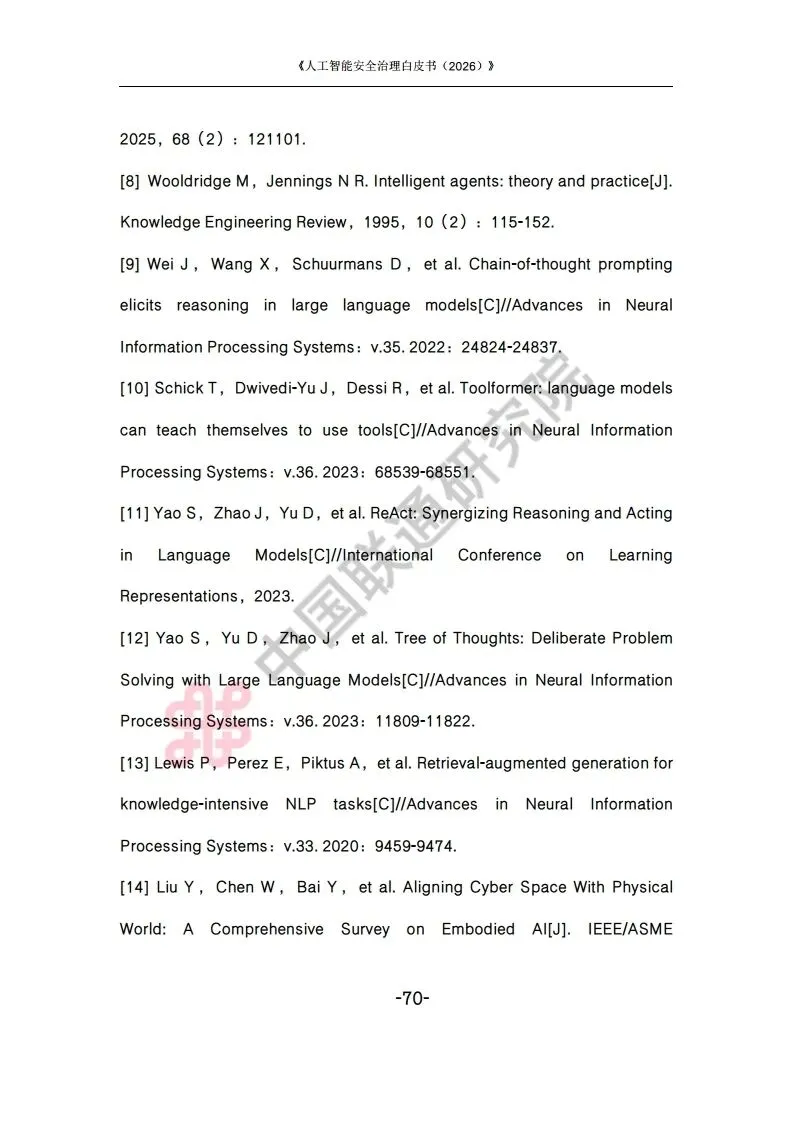 《人工智能安全治理白皮书（2026）》

2025，68（2）：121101.

[8] Wooldridge M，Jennings N R. Intelligent agents: theory and practice[J]. Knowledge Engineering Review，1995，10（2）：115-152.

[9] Wei J，Wang X，Schuurmans D，et al. Chain-of-thought prompting elicits reasoning in large language models[C]//Advances in Neural Information Processing Systems：v.35. 2022：24824-24837.

[10] Schick T，Dwivedi-Yu J，Dessi R，et al. Toolformer: language models can teach themselves to use tools[C]//Advances in Neural Information Processing Systems：v.36. 2023：68539-68551.

[11] Yao S，Zhao J，Yu D，et al. ReAct: Synergizing Reasoning and Acting in Language Models[C]//International Conference on Learning Representations，2023.

[12] Yao S，Yu D，Zhao J，et al. Tree of Thoughts: Deliberate Problem Solving with Large Language Models[C]//Advances in Neural Information Processing Systems：v.36. 2023：11809-11822.

[13] Lewis P，Perez E，Piktus A，et al. Retrieval-augmented generation for knowledge-intensive NLP tasks[C]//Advances in Neural Information Processing Systems：v.33. 2020：9459-9474.

[14] Liu Y，Chen W，Bai Y，et al. Aligning Cyber Space With Physical World: A Comprehensive Survey on Embodied AI[J]. IEEE/ASME

-70-

中国联通研究院